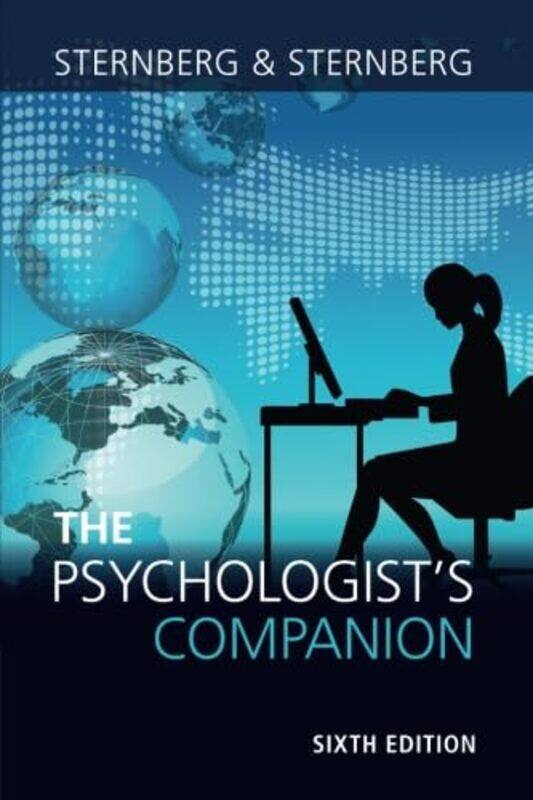 STERNBERG & STERNBERG

THE PSYCHOLOGIST'S COMPANION

SIXTH EDITION